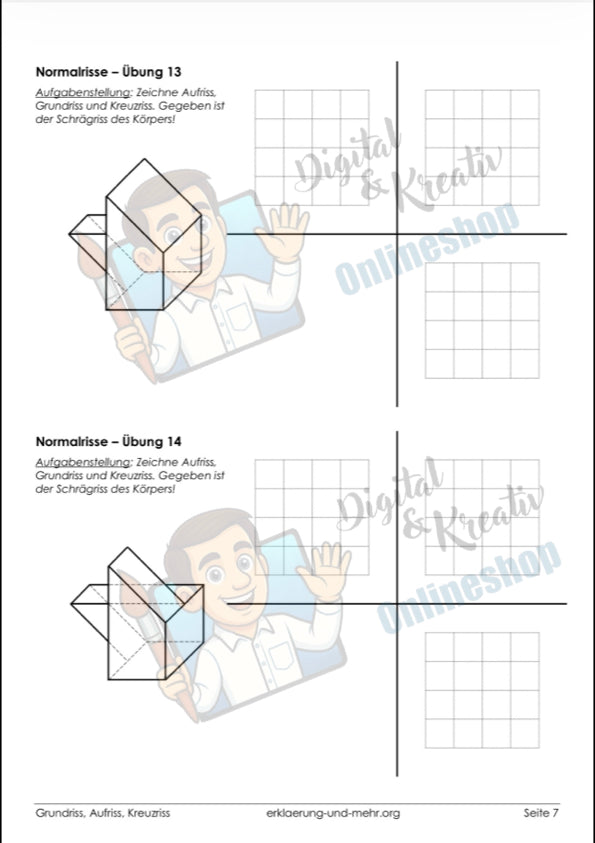 Normalrisse – Übung 13

Aufgabenstellung: Zeichne Aufriss, Grundriss und Kreuzriss. Gegeben ist der Schrägriss des Körpers!

Normalrisse – Übung 14

Aufgabenstellung: Zeichne Aufriss, Grundriss und Kreuzriss. Gegeben ist der Schrägriss des Körpers!

Grundriss, Aufriss, Kreuzriss erklaerung-und-mehr.org Seite 7

Digital & Kreativ Onlineshop